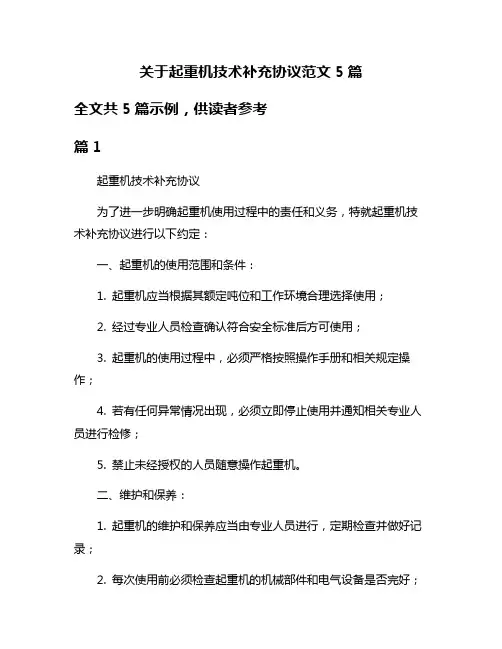 关于起重机技术补充协议范文 5 篇

全文共 5 篇示例，供读者参考

篇 1

起重机技术补充协议

为了进一步明确起重机使用过程中的责任和义务，特就起重机技术补充协议进行以下约定：

一、起重机的使用范围和条件：

1. 起重机应当根据其额定吨位和工作环境合理选择使用；

2. 经过专业人员检查确认符合安全标准后方可使用；

3. 起重机的使用过程中，必须严格按照操作手册和相关规定操作；

4. 若有任何异常情况出现，必须立即停止使用并通知相关专业人员进行检修；

5. 禁止未经授权的人员随意操作起重机。

二、维护和保养：

1. 起重机的维护和保养应当由专业人员进行，定期检查并做好记录；

2. 每次使用前必须检查起重机的机械部件和电气设备是否完好；